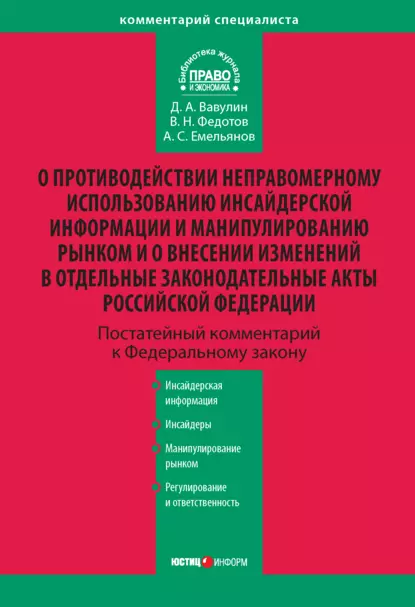 комментарий специалиста

Библиотека журнала
ПРАВО И ЭКОНОМИКА

Д. А. Вавулин
В. Н. Федотов
А. С. Емельянов

О ПРОТИВОДЕЙСТВИИ НЕПРАВОМЕРНОМУ ИСПОЛЬЗОВАНИЮ ИНСАЙДЕРСКОЙ ИНФОРМАЦИИ И МАНИПУЛИРОВАНИЮ РЫНКОМ И О ВНЕСЕНИИ ИЗМЕНЕНИЙ В ОТДЕЛЬНЫЕ ЗАКОНОДАТЕЛЬНЫЕ АКТЫ РОССИЙСКОЙ ФЕДЕРАЦИИ

Постатейный комментарий к Федеральному закону

Инсайдерская информация

Инсайдеры

Манипулирование рынком

Регулирование и ответственность

ЮСТИЦ ИНФОРМ